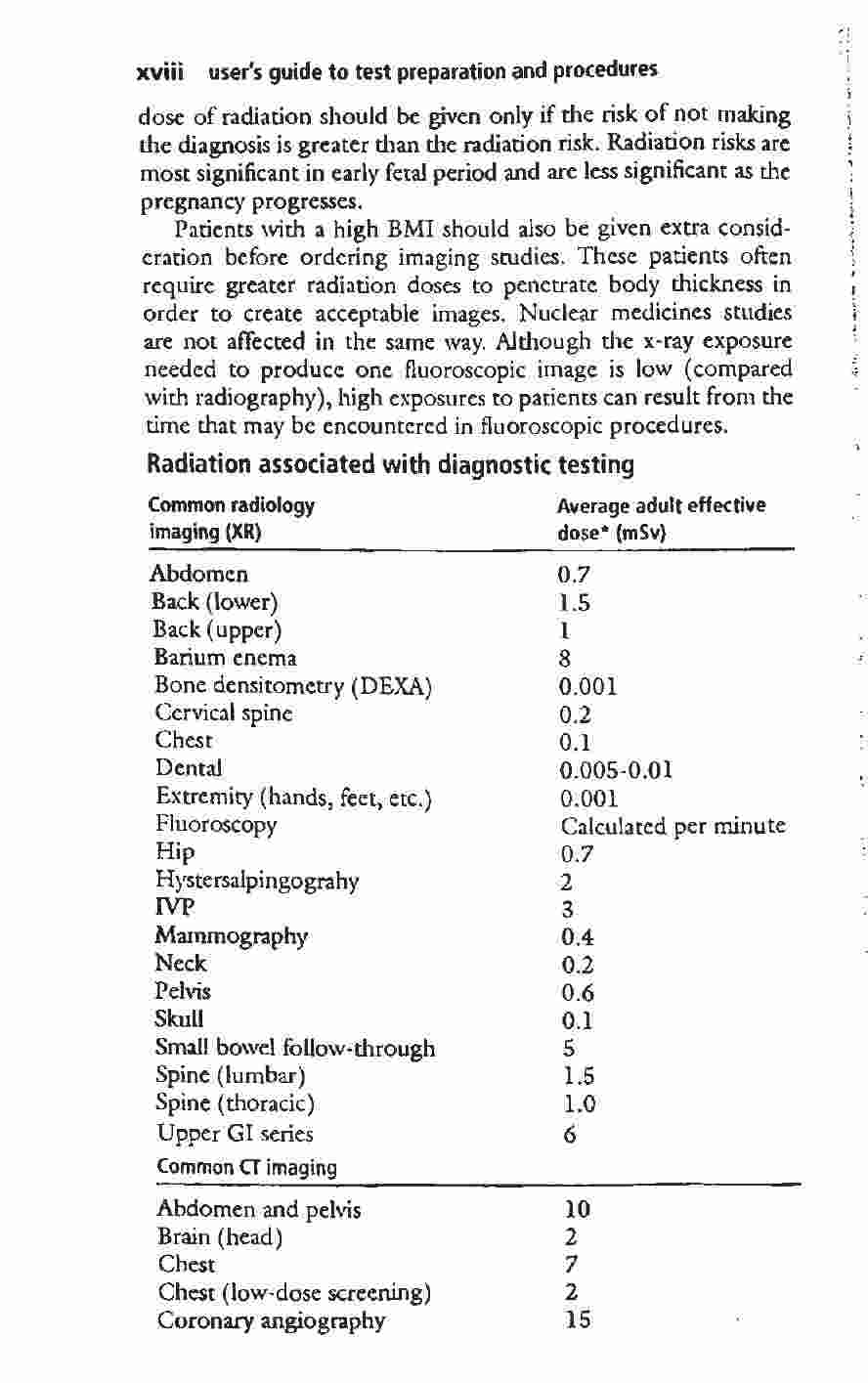 xviii user's guide to test preparation and procedures

dose of radiation should be given only if the risk of not making the diagnosis is greater than the radiation risk. Radiation risks are most significant in early fetal period and are less significant as the pregnancy progresses.

Patients with a high BMI should also be given extra consideration before ordering imaging studies. These patients often require greater radiation doses to penetrate body thickness in order to create acceptable images. Nuclear medicines studies are not affected in the same way. Although the x-ray exposure needed to produce one fluoroscopic image is low (compared with radiography), high exposures to patients can result from the time that may be encountered in fluoroscopic procedures.

Radiation associated with diagnostic testing

| Common radiology imaging (XR) | Average adult effective dose* (mSv) |
|---|---|
| Abdomen | 0.7 |
| Back (lower) | 1.5 |
| Back (upper) | 1 |
| Barium enema | 8 |
| Bone densitometry (DEXA) | 0.001 |
| Cervical spine | 0.2 |
| Chest | 0.1 |
| Dental | 0.005-0.01 |
| Extremity (hands, feet, etc.) | 0.001 |
| Fluoroscopy | Calculated per minute |
| Hip | 0.7 |
| Hystersalpingograhy | 2 |
| IVP | 3 |
| Mammography | 0.4 |
| Neck | 0.2 |
| Pelvis | 0.6 |
| Skull | 0.1 |
| Small bowel follow-through | 5 |
| Spine (lumbar) | 1.5 |
| Spine (thoracic) | 1.0 |
| Upper GI series | 6 |
| Common CT imaging | |
| Abdomen and pelvis | 10 |
| Brain (head) | 2 |
| Chest | 7 |
| Chest (low-dose screening) | 2 |
| Coronary angiography | 15 |